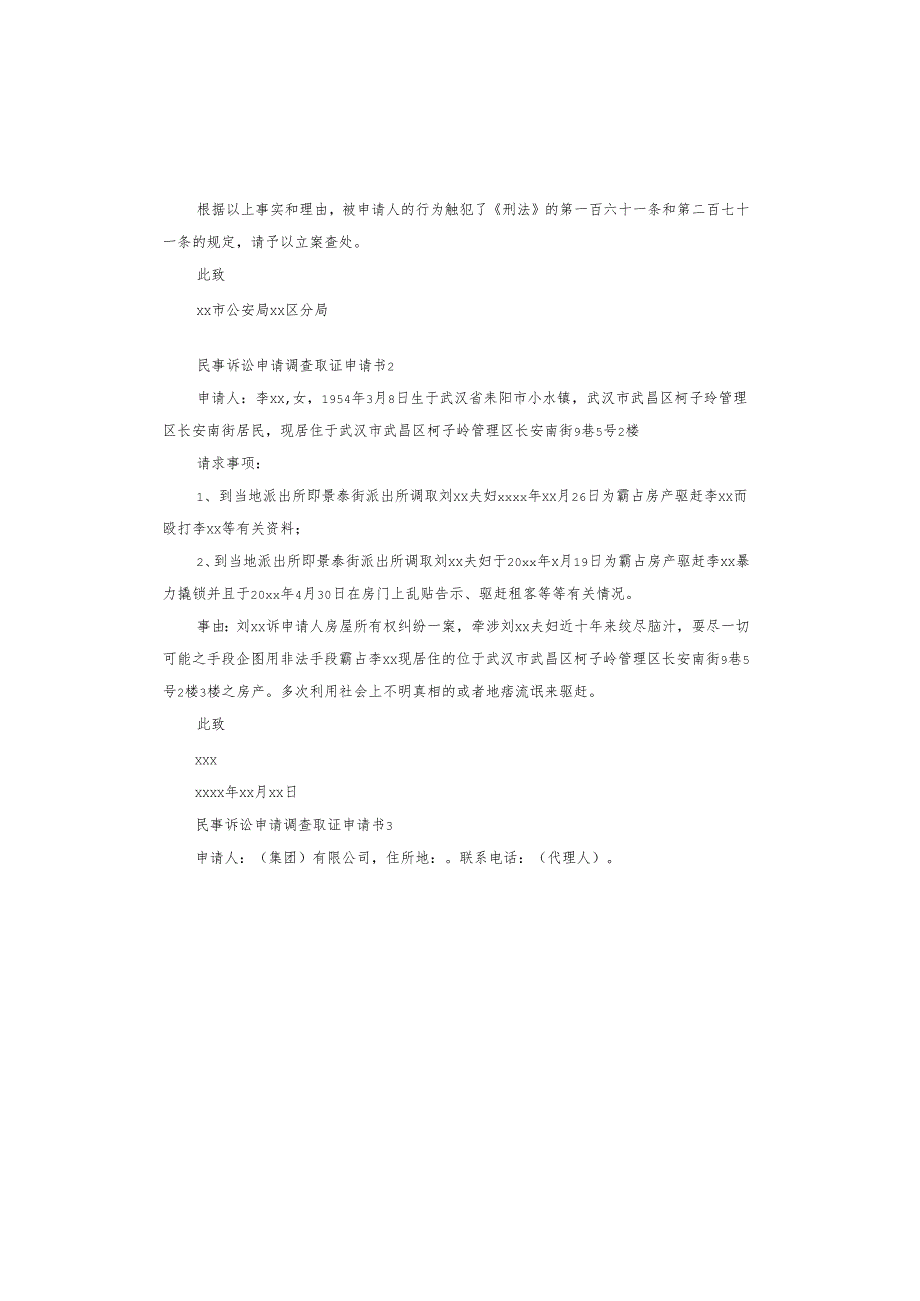 根据以上事实和理由，被申请人的行为触犯了《刑法》的第一百六十一条和第二百七十一条的规定，请予以立案查处。

此致

xx市公安局xx区分局

民事诉讼申请调查取证申请书2

申请人：李xx,女，1954年3月8日生于武汉省耒阳市小水镇，武汉市武昌区柯子玲管理区长安南街居民，现居住于武汉市武昌区柯子岭管理区长安南街9巷5号2楼

请求事项：

1、到当地派出所即景泰街派出所调取刘xx夫妇xxxx年xx月26日为霸占房产驱赶李xx而殴打李xx等有关资料；

2、到当地派出所即景泰街派出所调取刘xx夫妇于20xx年x月19日为霸占房产驱赶李xx暴力撬锁并且于20xx年4月30日在房门上乱贴告示、驱赶租客等等有关情况。

事由：刘xx诉申请人房屋所有权纠纷一案，牵涉刘xx夫妇近十年来绞尽脑汁，要尽一切可能之手段企图用非法手段霸占李xx现居住的位于武汉市武昌区柯子岭管理区长安南街9巷5号2楼3楼之房产。多次利用社会上不明真相的或者地痞流氓来驱赶。

此致

xxx

xxxx年xx月xx日

民事诉讼申请调查取证申请书3

申请人：（集团）有限公司，住所地：。联系电话：（代理人）。